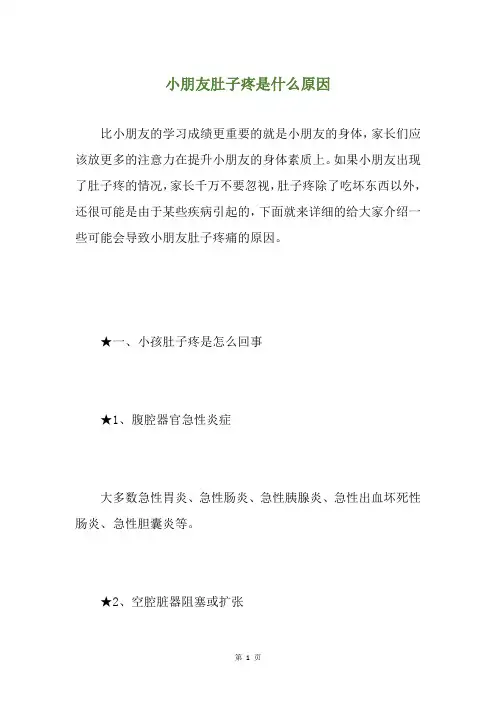 小朋友肚子疼是什么原因

比小朋友的学习成绩更重要的就是小朋友的身体，家长们应该放更多的注意力在提升小朋友的身体素质上。如果小朋友出现了肚子疼的情况，家长千万不要忽视，肚子疼除了吃坏东西以外，还很可能是由于某些疾病引起的，下面就来详细的给大家介绍一些可能会导致小朋友肚子疼痛的原因。

★一、小孩肚子疼是怎么回事

★1、腹腔器官急性炎症

大多数急性胃炎、急性肠炎、急性胰腺炎、急性出血坏死性肠炎、急性胆囊炎等。

★2、空腔脏器阻塞或扩张

第 1 页